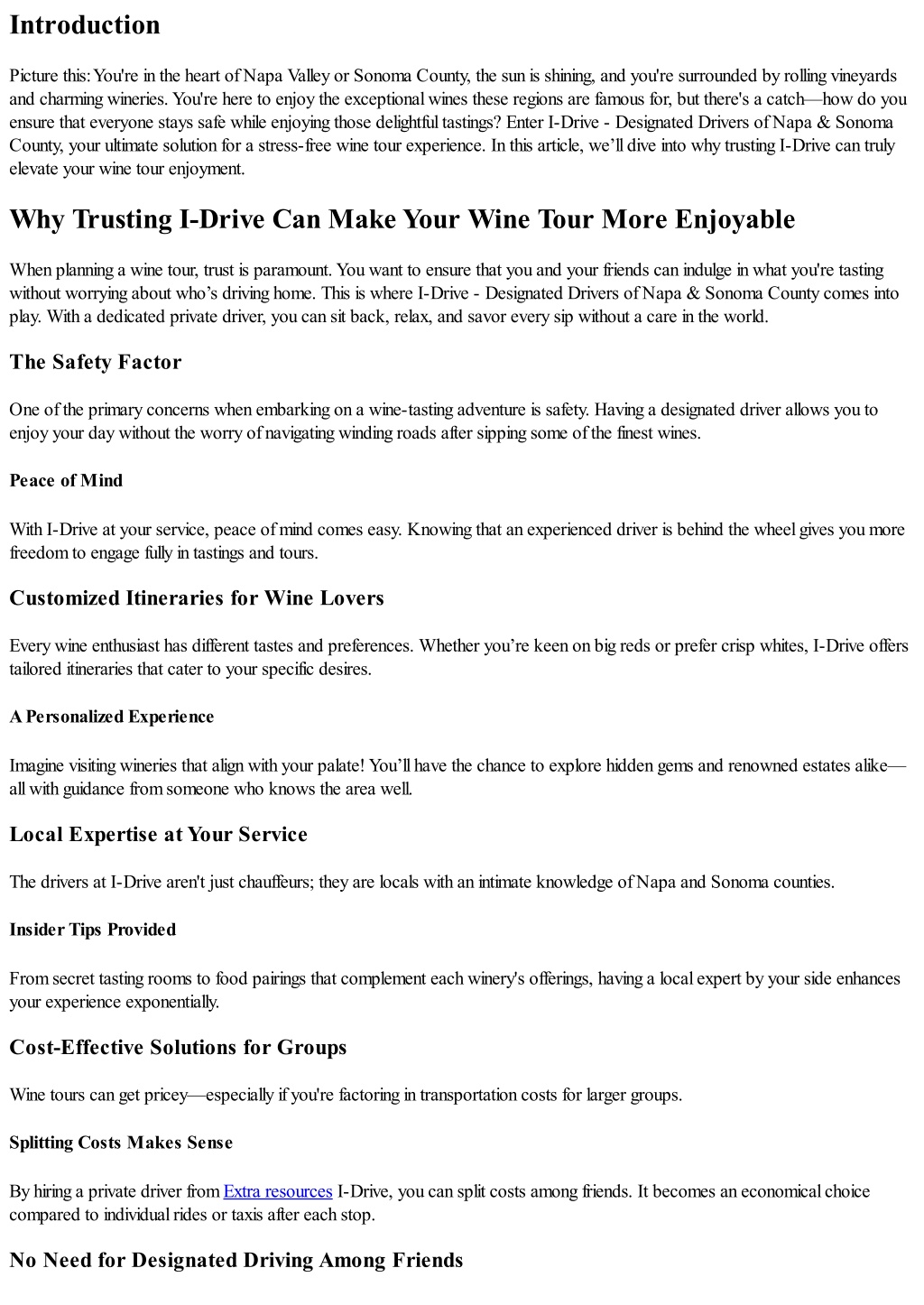 Introduction

Picture this: You're in the heart of Napa Valley or Sonoma County, the sun is shining, and you're surrounded by rolling vineyards and charming wineries. You're here to enjoy the exceptional wines these regions are famous for, but there's a catch—how do you ensure that everyone stays safe while enjoying those delightful tastings? Enter I-Drive - Designated Drivers of Napa & Sonoma County, your ultimate solution for a stress-free wine tour experience. In this article, we'll dive into why trusting I-Drive can truly elevate your wine tour enjoyment.

Why Trusting I-Drive Can Make Your Wine Tour More Enjoyable

When planning a wine tour, trust is paramount. You want to ensure that you and your friends can indulge in what you're tasting without worrying about who's driving home. This is where I-Drive - Designated Drivers of Napa & Sonoma County comes into play. With a dedicated private driver, you can sit back, relax, and savor every sip without a care in the world.

The Safety Factor

One of the primary concerns when embarking on a wine-tasting adventure is safety. Having a designated driver allows you to enjoy your day without the worry of navigating winding roads after sipping some of the finest wines.

Peace of Mind

With I-Drive at your service, peace of mind comes easy. Knowing that an experienced driver is behind the wheel gives you more freedom to engage fully in tastings and tours.

Customized Itineraries for Wine Lovers

Every wine enthusiast has different tastes and preferences. Whether you're keen on big reds or prefer crisp whites, I-Drive offers tailored itineraries that cater to your specific desires.

A Personalized Experience

Imagine visiting wineries that align with your palate! You'll have the chance to explore hidden gems and renowned estates alike—all with guidance from someone who knows the area well.

Local Expertise at Your Service

The drivers at I-Drive aren't just chauffeurs; they are locals with an intimate knowledge of Napa and Sonoma counties.

Insider Tips Provided

From secret tasting rooms to food pairings that complement each winery's offerings, having a local expert by your side enhances your experience exponentially.

Cost-Effective Solutions for Groups

Wine tours can get pricey—especially if you're factoring in transportation costs for larger groups.

Splitting Costs Makes Sense

By hiring a private driver from Extra resources I-Drive, you can split costs among friends. It becomes an economical choice compared to individual rides or taxis after each stop.

No Need for Designated Driving Among Friends